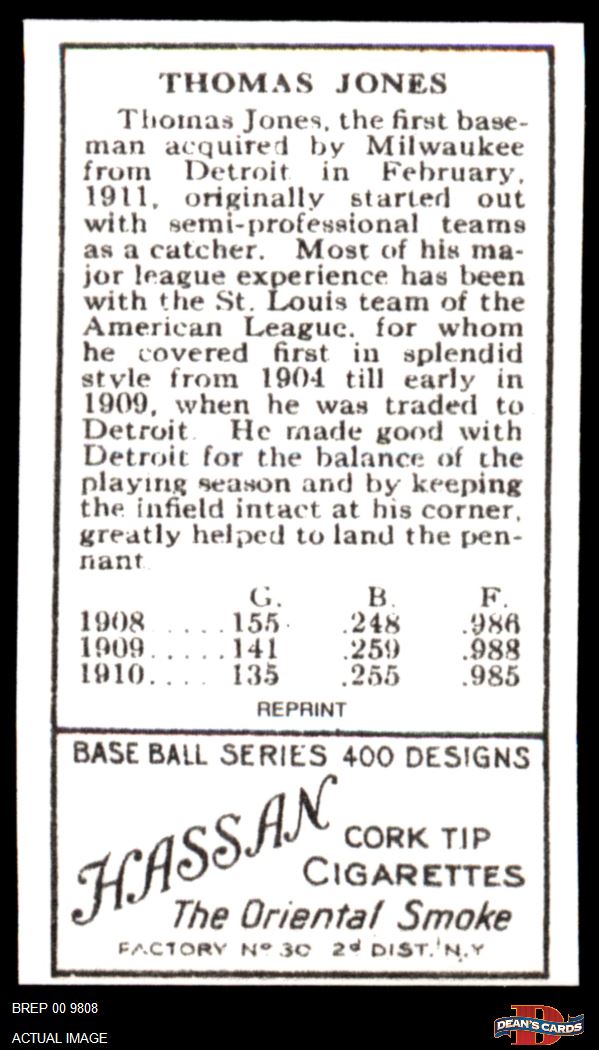 THOMAS JONES

Thomas Jones, the first baseman acquired by Milwaukee from Detroit in February, 1911, originally started out with semi-professional teams as a catcher. Most of his major league experience has been with the St. Louis team of the American League, for whom he covered first in splendid style from 1904 till early in 1909, when he was traded to Detroit. He made good with Detroit for the balance of the playing season and by keeping the infield intact at his corner, greatly helped to land the pennant.

| | G. | B. | F. |
|---|---|---|---|
| 1908 | 155 | .248 | .986 |
| 1909 | 141 | .259 | .988 |
| 1910 | 135 | .255 | .985 |

REPRINT

BASE BALL SERIES 400 DESIGNS

HASSAN

CORK TIP
CIGARETTES

The Oriental Smoke

FACTORY No 30 2d DIST. N.Y

BREP 00 9808
ACTUAL IMAGE

DEAN'S CARDS